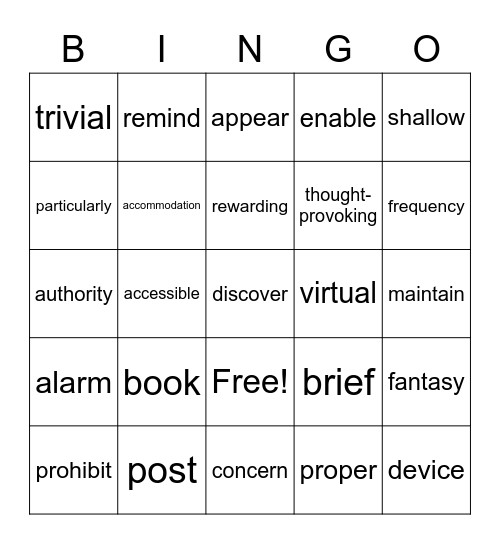 | B | I | N | G | O |
|---|---|---|---|---|
| trivial | remind | appear | enable | shallow |
| particularly | accommodation | rewarding | thought-provoking | frequency |
| authority | accessible | discover | virtual | maintain |
| alarm | book | Free! | brief | fantasy |
| prohibit | post | concern | proper | device |